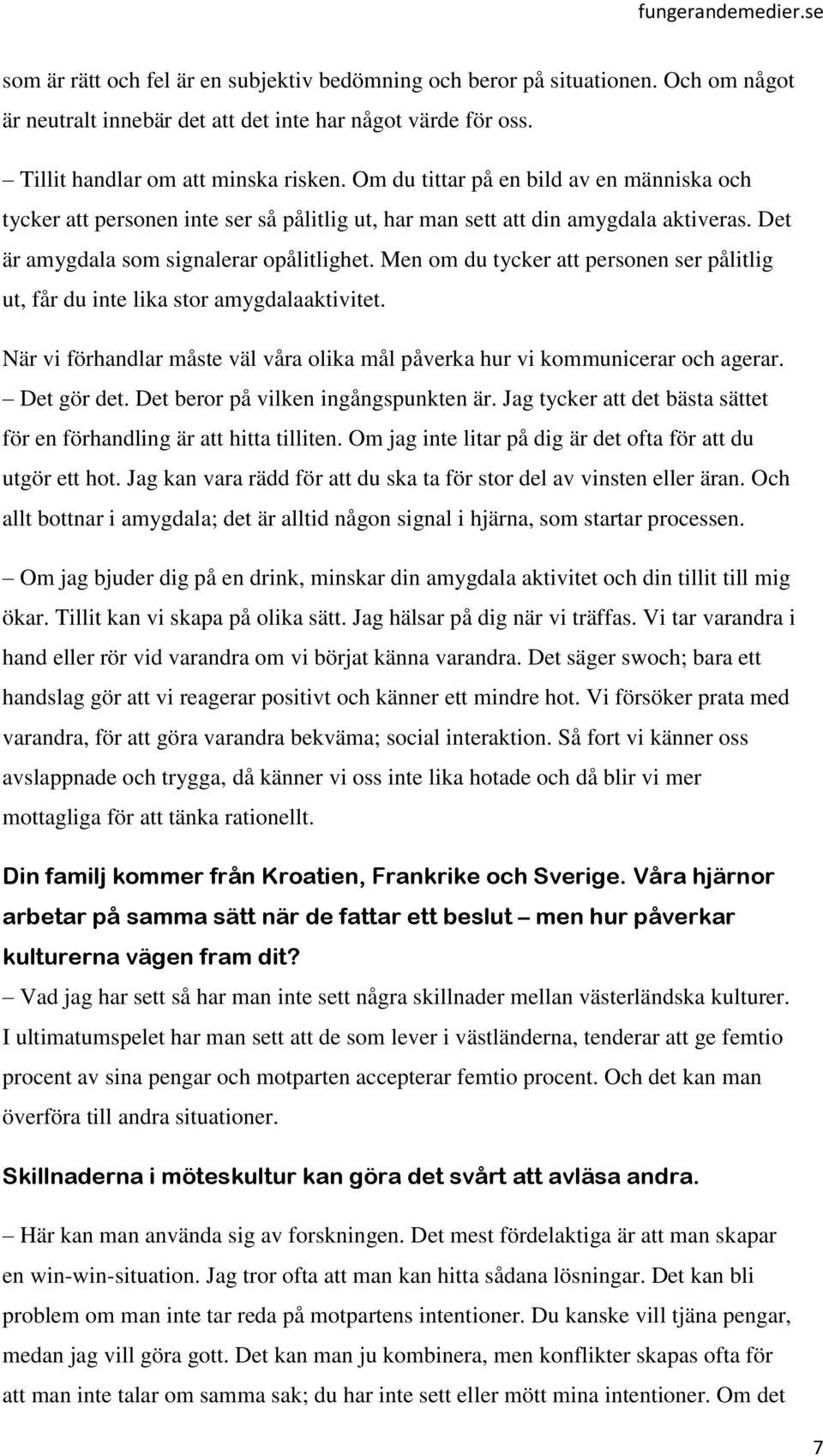 fungerandemedier.se

som är rätt och fel är en subjektiv bedömning och beror på situationen. Och om något är neutralt innebär det att det inte har något värde för oss.

– Tillit handlar om att minska risken. Om du tittar på en bild av en människa och tycker att personen inte ser så pålitlig ut, har man sett att din amygdala aktiveras. Det är amygdala som signalerar opålitlighet. Men om du tycker att personen ser pålitlig ut, får du inte lika stor amygdalaaktivitet.

När vi förhandlar måste väl våra olika mål påverka hur vi kommunicerar och agerar.

– Det gör det. Det beror på vilken ingångspunkten är. Jag tycker att det bästa sättet för en förhandling är att hitta tilliten. Om jag inte litar på dig är det ofta för att du utgör ett hot. Jag kan vara rädd för att du ska ta för stor del av vinsten eller äran. Och allt bottnar i amygdala; det är alltid någon signal i hjärna, som startar processen.

– Om jag bjuder dig på en drink, minskar din amygdala aktivitet och din tillit till mig ökar. Tillit kan vi skapa på olika sätt. Jag hälsar på dig när vi träffas. Vi tar varandra i hand eller rör vid varandra om vi börjat känna varandra. Det säger swoch; bara ett handslag gör att vi reagerar positivt och känner ett mindre hot. Vi försöker prata med varandra, för att göra varandra bekväma; social interaktion. Så fort vi känner oss avslappnade och trygga, då känner vi oss inte lika hotade och då blir vi mer mottagliga för att tänka rationellt.

Din familj kommer från Kroatien, Frankrike och Sverige. Våra hjärnor arbetar på samma sätt när de fattar ett beslut – men hur påverkar kulturerna vägen fram dit?

– Vad jag har sett så har man inte sett några skillnader mellan västerländska kulturer. I ultimatumspelet har man sett att de som lever i västländerna, tenderar att ge femtio procent av sina pengar och motparten accepterar femtio procent. Och det kan man överföra till andra situationer.

Skillnaderna i möteskultur kan göra det svårt att avläsa andra.

– Här kan man använda sig av forskningen. Det mest fördelaktiga är att man skapar en win-win-situation. Jag tror ofta att man kan hitta sådana lösningar. Det kan bli problem om man inte tar reda på motpartens intentioner. Du kanske vill tjäna pengar, medan jag vill göra gott. Det kan man ju kombinera, men konflikter skapas ofta för att man inte talar om samma sak; du har inte sett eller mött mina intentioner. Om det

7